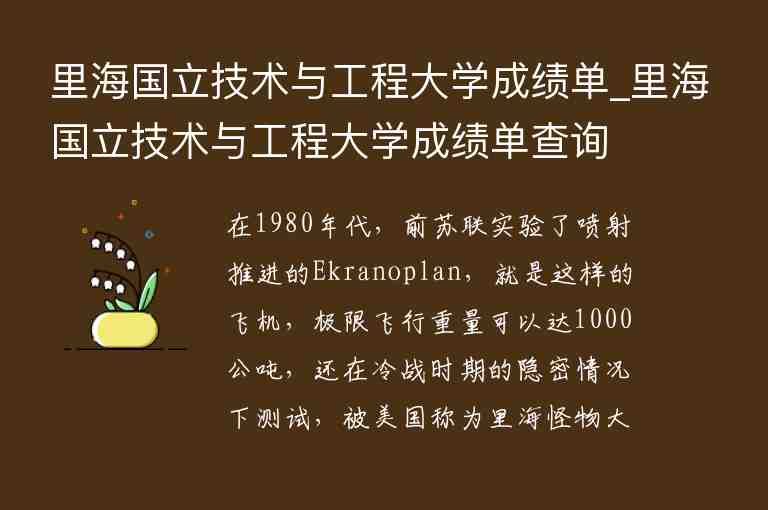 里海国立技术与工程大学成绩单_里海国立技术与工程大学成绩单查询

在1980年代，前苏联实验了喷射推进的Ekranoplan，就是这样的飞机，极限飞行重量可以达1000公吨，还在冷战时期的隐密情况下测试，被美国称为里海怪物大